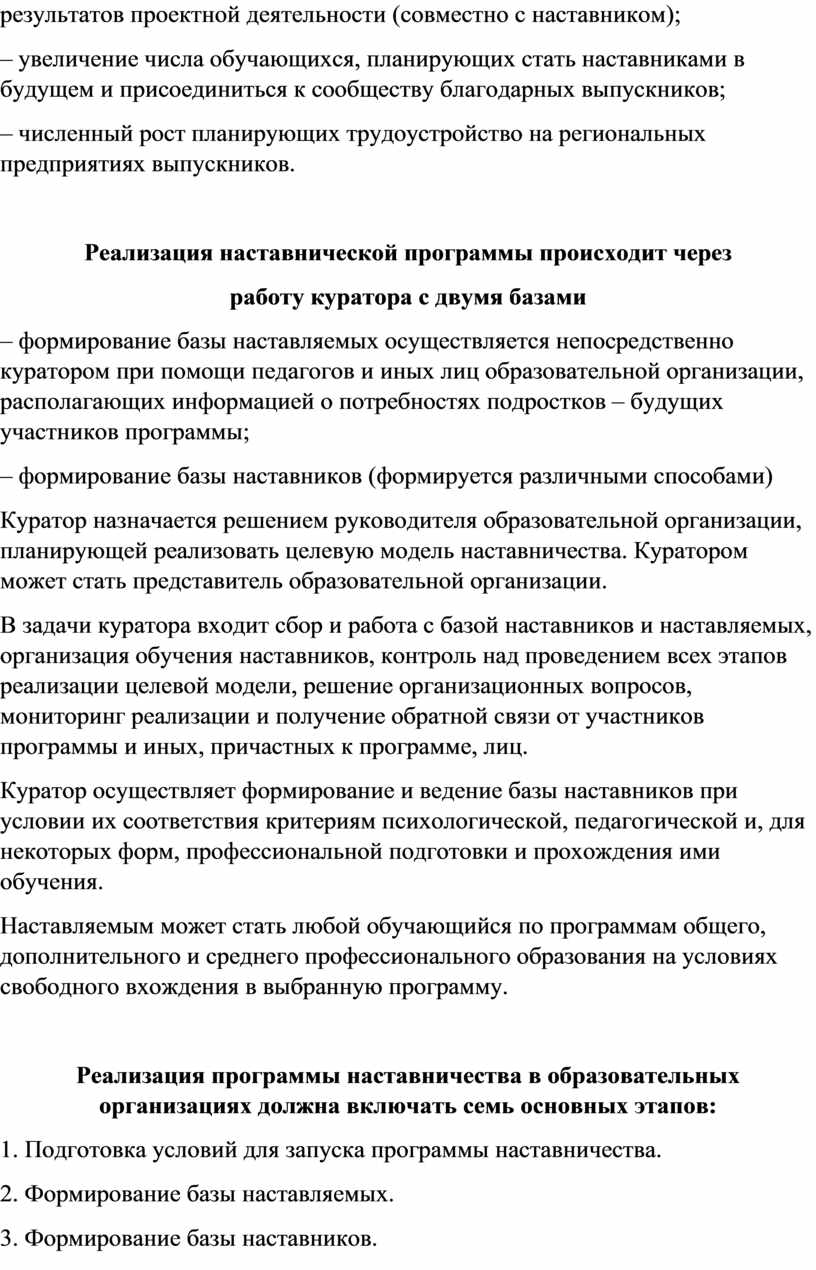 результатов проектной деятельности (совместно с наставником);

– увеличение числа обучающихся, планирующих стать наставниками в будущем и присоединиться к сообществу благодарных выпускников;

– численный рост планирующих трудоустройство на региональных предприятиях выпускников.

Реализация наставнической программы происходит через

работу куратора с двумя базами

– формирование базы наставляемых осуществляется непосредственно куратором при помощи педагогов и иных лиц образовательной организации, располагающих информацией о потребностях подростков – будущих участников программы;

– формирование базы наставников (формируется различными способами)

Куратор назначается решением руководителя образовательной организации, планирующей реализовать целевую модель наставничества. Куратором может стать представитель образовательной организации.

В задачи куратора входит сбор и работа с базой наставников и наставляемых, организация обучения наставников, контроль над проведением всех этапов реализации целевой модели, решение организационных вопросов, мониторинг реализации и получение обратной связи от участников программы и иных, причастных к программе, лиц.

Куратор осуществляет формирование и ведение базы наставников при условии их соответствия критериям психологической, педагогической и, для некоторых форм, профессиональной подготовки и прохождения ими обучения.

Наставляемым может стать любой обучающийся по программам общего, дополнительного и среднего профессионального образования на условиях свободного вхождения в выбранную программу.

Реализация программы наставничества в образовательных организациях должна включать семь основных этапов:

1. Подготовка условий для запуска программы наставничества.

2. Формирование базы наставляемых.

3. Формирование базы наставников.